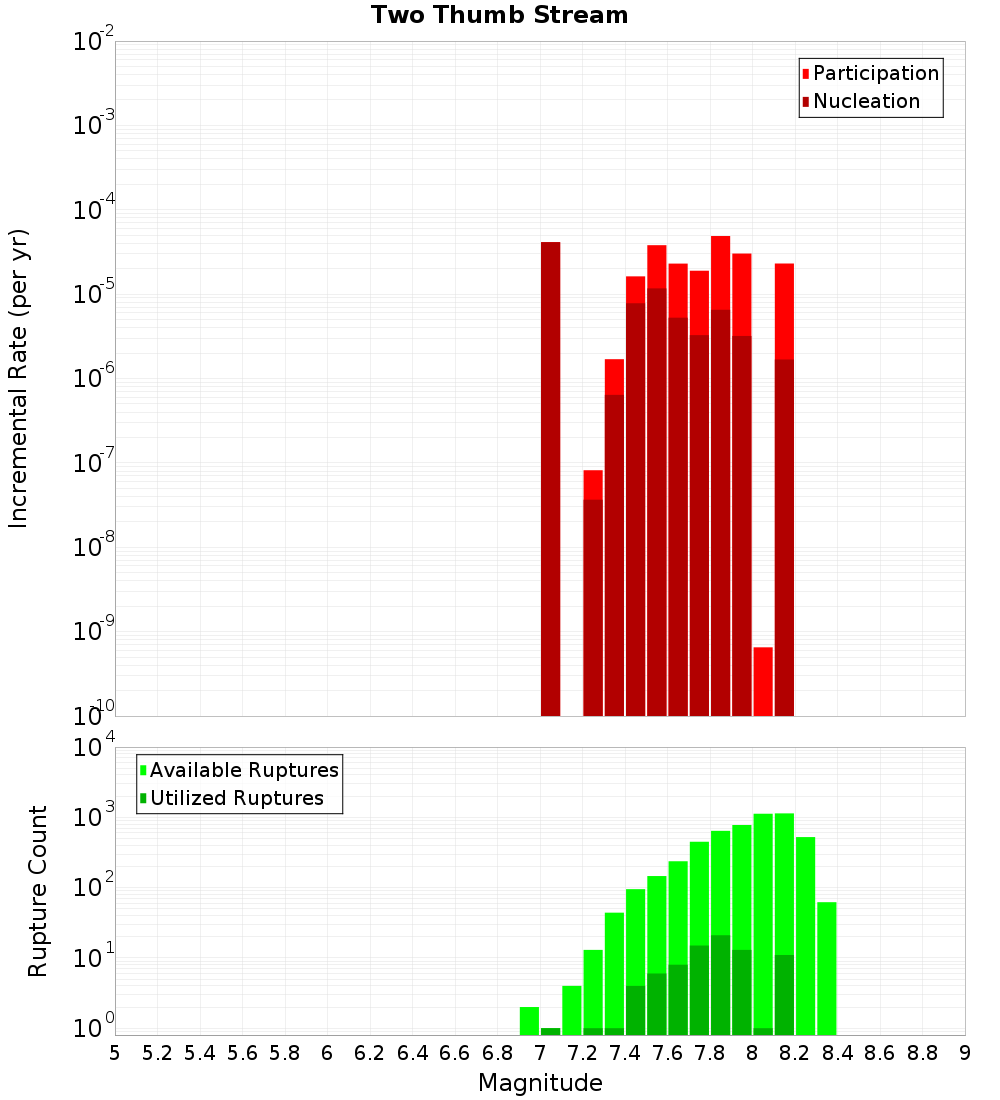 Two Thumb Stream

Participation
Nucleation

Incremental Rate (per yr)

$10^{-2}$
$10^{-3}$
$10^{-4}$
$10^{-5}$
$10^{-6}$
$10^{-7}$
$10^{-8}$
$10^{-9}$
$10^{-10}$

Available Ruptures
Utilized Ruptures

Rupture Count

$10^{4}$
$10^{3}$
$10^{2}$
$10^{1}$
$10^{0}$

5 5.2 5.4 5.6 5.8 6 6.2 6.4 6.6 6.8 7 7.2 7.4 7.6 7.8 8 8.2 8.4 8.6 8.8 9

Magnitude